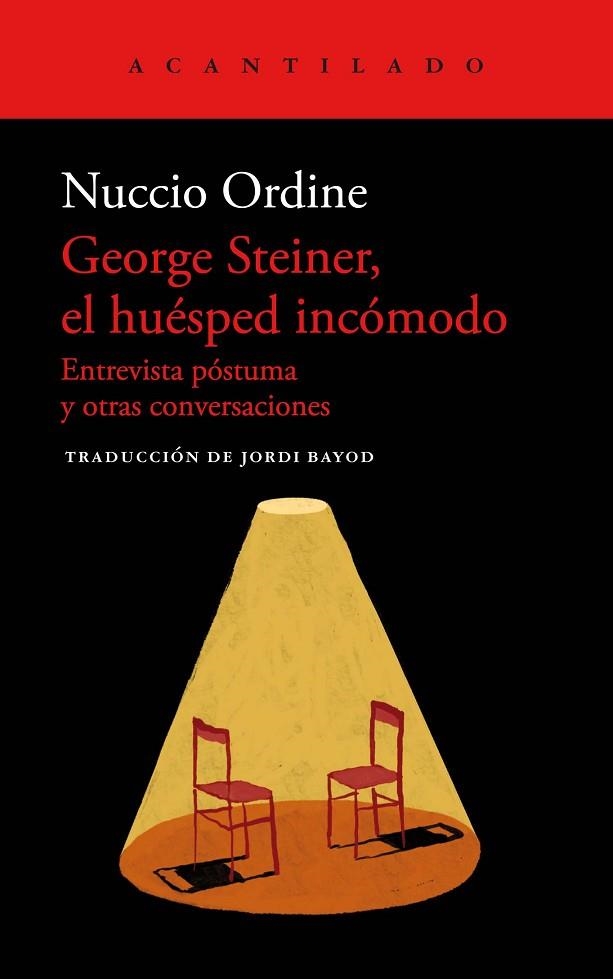 ACANTILADO

Nuccio Ordine

George Steiner, el huésped incómodo

Entrevista póstuma y otras conversaciones

TRADUCCIÓN DE JORDI BAYOD